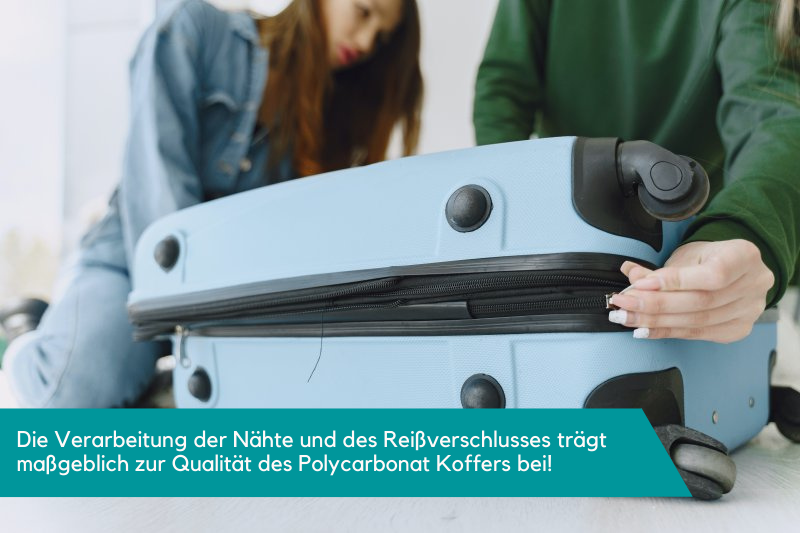 Die Verarbeitung der Nähte und des Reißverschlusses trägt maßgeblich zur Qualität des Polycarbonat Koffers bei!